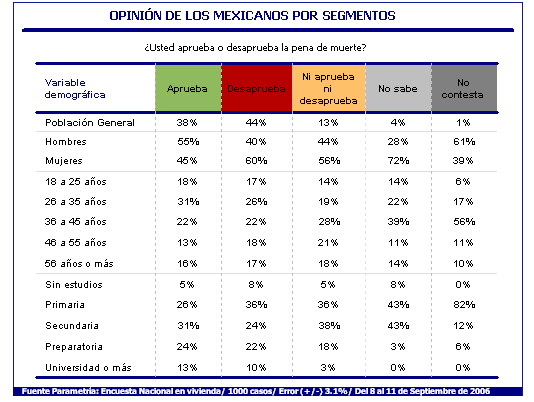 OPINIÓN DE LOS MEXICANOS POR SEGMENTOS

¿Usted aprueba o desaprueba la pena de muerte?

| Variable demográfica | Aprueba | Desaprueba | Ni aprueba ni desaprueba | No sabe | No contesta |
|---|---|---|---|---|---|
| Población General | 38% | 44% | 13% | 4% | 1% |
| Hombres | 55% | 40% | 44% | 28% | 61% |
| Mujeres | 45% | 60% | 56% | 72% | 39% |
| 18 a 25 años | 18% | 17% | 14% | 14% | 6% |
| 26 a 35 años | 31% | 26% | 19% | 22% | 17% |
| 36 a 45 años | 22% | 22% | 28% | 39% | 56% |
| 46 a 55 años | 13% | 18% | 21% | 11% | 11% |
| 56 años o más | 16% | 17% | 18% | 14% | 10% |
| Sin estudios | 5% | 8% | 5% | 8% | 0% |
| Primaria | 26% | 36% | 36% | 43% | 82% |
| Secundaria | 31% | 24% | 38% | 43% | 12% |
| Preparatoria | 24% | 22% | 18% | 3% | 6% |
| Universidad o más | 13% | 10% | 3% | 0% | 0% |

Fuente Parametría: Encuesta Nacional en vivienda/ 1000 casos/ Error (+/-) 3.1%/ Del 8 al 11 de Septiembre de 2006